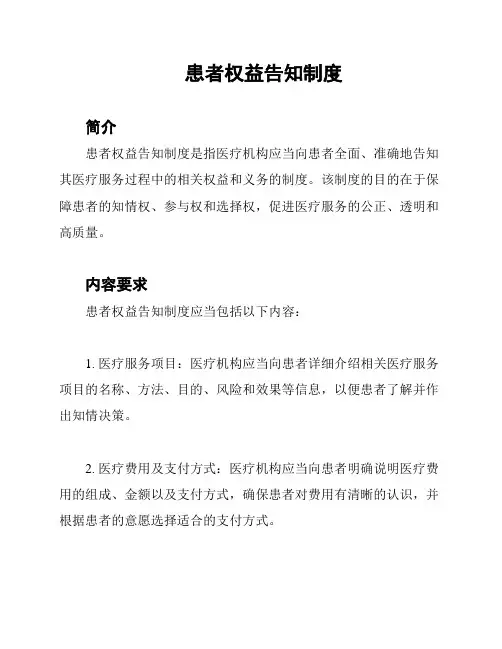 患者权益告知制度

简介

患者权益告知制度是指医疗机构应当向患者全面、准确地告知其医疗服务过程中的相关权益和义务的制度。该制度的目的在于保障患者的知情权、参与权和选择权，促进医疗服务的公正、透明和高质量。

内容要求

患者权益告知制度应当包括以下内容：

1. 医疗服务项目：医疗机构应当向患者详细介绍相关医疗服务项目的名称、方法、目的、风险和效果等信息，以便患者了解并作出知情决策。

2. 医疗费用及支付方式：医疗机构应当向患者明确说明医疗费用的组成、金额以及支付方式，确保患者对费用有清晰的认识，并根据患者的意愿选择适合的支付方式。